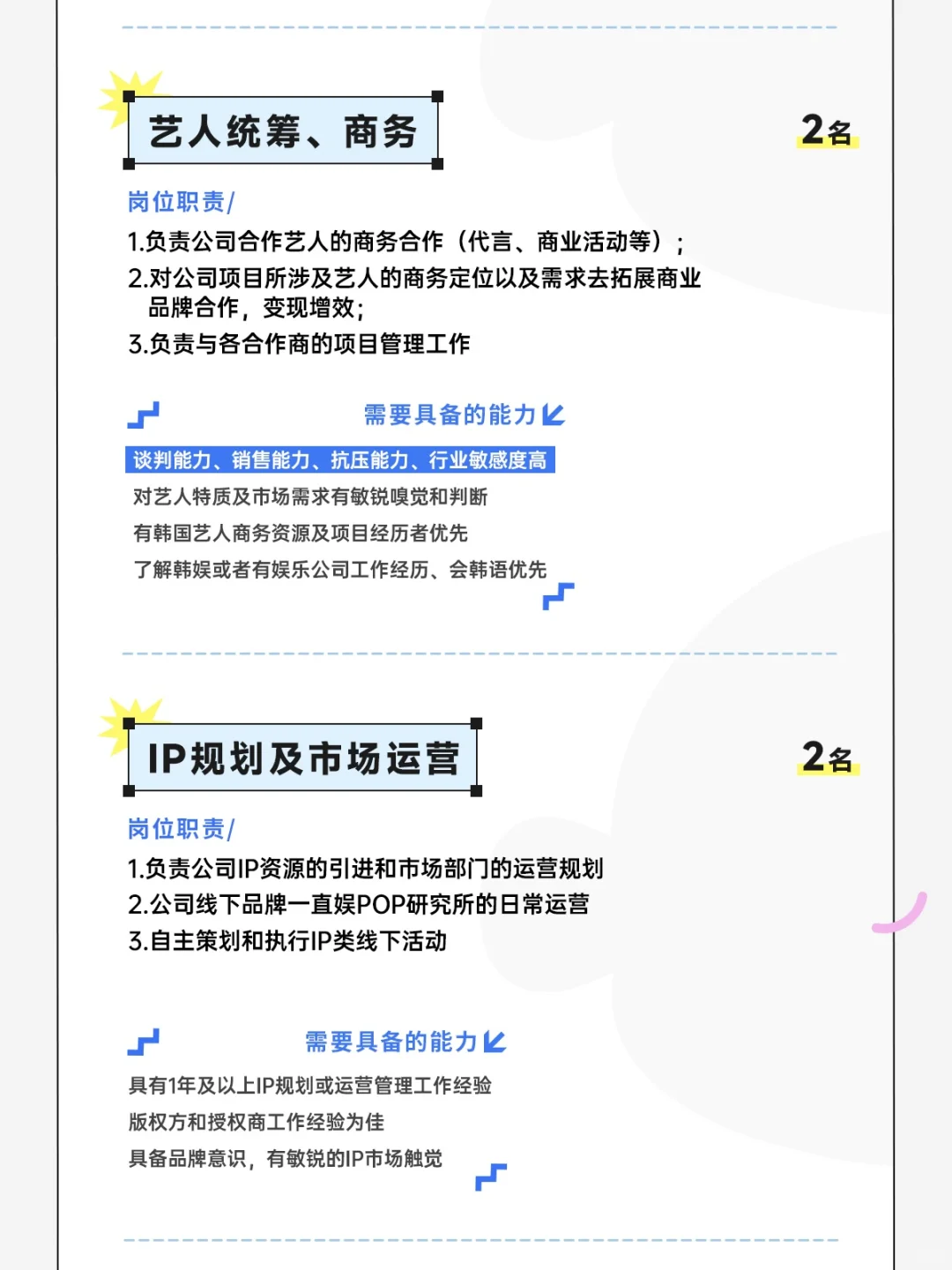 艺人统筹、商务

2名

岗位职责/

1.负责公司合作艺人的商务合作（代言、商业活动等）；

2.对公司项目所涉及艺人的商务定位以及需求去拓展商业品牌合作，变现增效；

3.负责与各合作商的项目管理工作

需要具备的能力

谈判能力、销售能力、抗压能力、行业敏感度高

对艺人特质及市场需求有敏锐嗅觉和判断

有韩国艺人商务资源及项目经历者优先

了解韩娱或者有娱乐公司工作经历、会韩语优先

IP规划及市场运营

2名

岗位职责/

1.负责公司IP资源的引进和市场部门的运营规划

2.公司线下品牌一直娱POP研究所的日常运营

3.自主策划和执行IP类线下活动

需要具备的能力

具有1年及以上IP规划或运营管理工作经验

版权方和授权商工作经验为佳

具备品牌意识，有敏锐的IP市场触觉